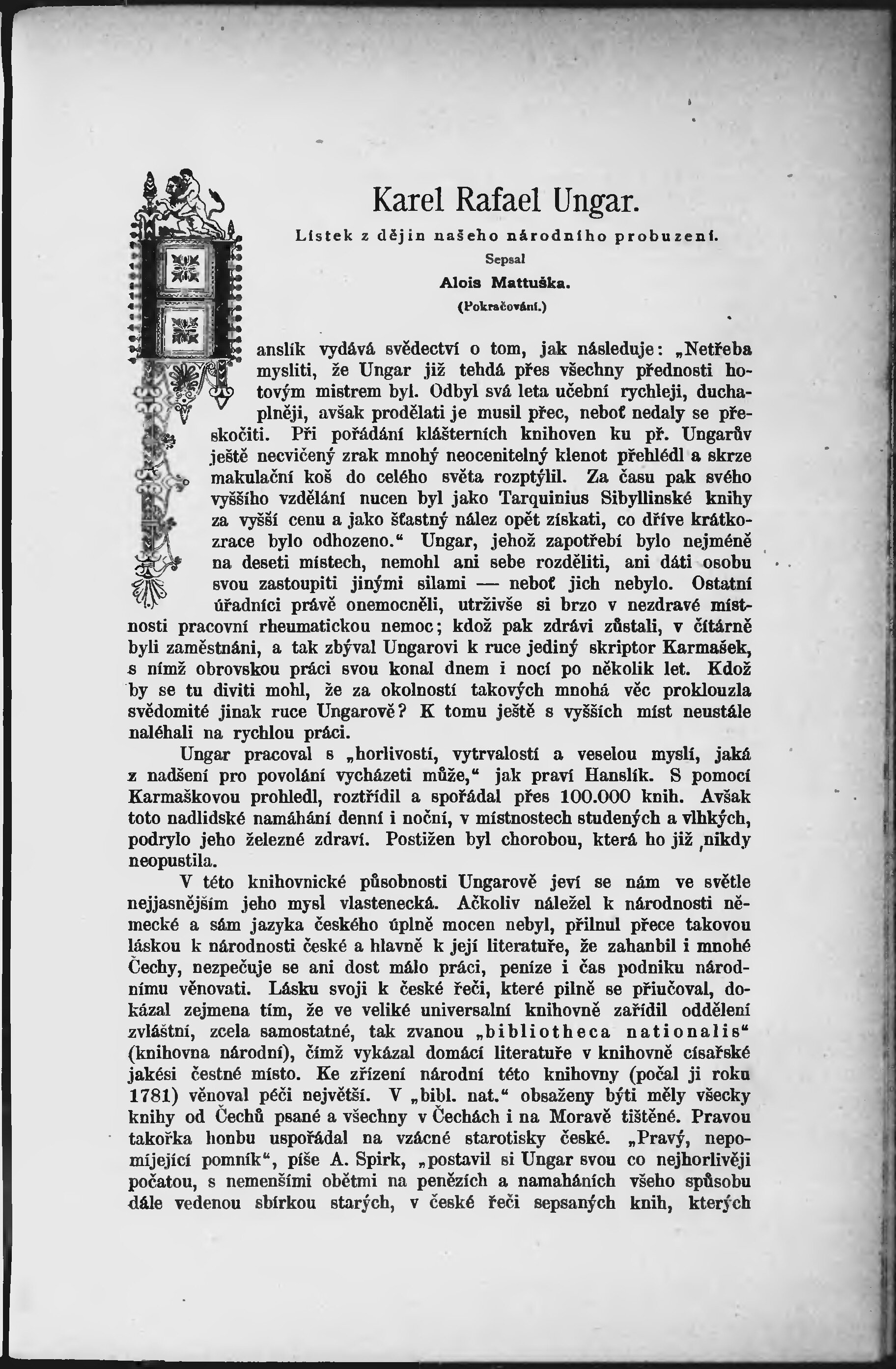 Karel Rafael Ungar.

Lístek z dějin našeho národního probuzení.

Sepsal

Alois Mattuška.

(Pokračování.)

Hanslík vydává svědectví o tom, jak následuje: „Netřeba mysliti, že Ungar již tehdá přes všechny přednosti hotovým mistrem byl. Odbyl svá leta učební rychleji, duchaplněji, avšak prodělati je musil přec, neboť nedaly se přeskočiti. Při pořádání klášterních knihoven ku př. Ungarův ještě necvičený zrak mnohý neocenitelný klenot přehlédl a skrze makulační koš do celého světa rozptýlil. Za času pak svého vyššího vzdělání nucen byl jako Tarquinius Sibyllinské knihy za vyšší cenu a jako šťastný nález opět získati, co dříve krátkozrace bylo odhozeno.“ Ungar, jehož zapotřebí bylo nejméně na deseti místech, nemohl ani sebe rozděliti, ani dáti osobu svou zastoupiti jinými silami — neboť jich nebylo. Ostatní úředníci právě onemocněli, utrživše si brzo v nezdravé místnosti pracovní rheumatickou nemoc; kdož pak zdrávi zůstali, v čítárně byli zaměstnáni, a tak zbýval Ungarovi k ruce jediný skriptor Karmašek, s nímž obrovskou práci svou konal dnem i nocí po několik let. Kdož by se tu diviti mohl, že za okolností takových mnohá věc proklouzla svědomité jinak ruce Ungarově? K tomu ještě s vyšších míst neustále naléhali na rychlou práci.

Ungar pracoval s „horlivostí, vytrvalostí a veselou myslí, jaká z nadšení pro povolání vycházeti může,“ jak praví Hanslík. S pomocí Karmaškovou prohledl, roztřídil a spořádal přes 100.000 knih. Avšak toto nadlidské namáhání denní i noční, v místnostech studených a vlhkých, podrylo jeho železné zdraví. Postižen byl chorobou, která ho již nikdy neopustila.

V této knihovnické působnosti Ungarově jeví se nám ve světle nejjasnějším jeho mysl vlastenecká. Ačkoliv náležel k národnosti německé a sám jazyka českého úplně mocen nebyl, přilnul přece takovou láskou k národnosti české a hlavně k její literatuře, že zahanbil i mnohé Čechy, nezpečuje se ani dost málo práci, peníze i čas podniku národnímu věnovati. Lásku svoji k české řeči, které pilně se přiučoval, dokázal zejmena tím, že ve veliké universalní knihovně zařídil oddělení zvláštní, zcela samostatné, tak zvanou „bibliotheca nationalis“ (knihovna národní), čímž vykázal domácí literatuře v knihovně císařské jakési čestné místo. Ke zřízení národní této knihovny (počal ji roku 1781) věnoval péči největší. V „bibl. nat.“ obsaženy býti měly všecky knihy od Čechů psané a všechny v Čechách i na Moravě tištěné. Pravou takořka honbu uspořádal na vzácné starotisky české. „Pravý, nepomíjející pomník“, píše A. Spirk, „postavil si Ungar svou co nejhorlivěji počatou, s nemenšími obětmi na penězích a namaháních všeho spůsobu dále vedenou sbírkou starých, v české řeči sepsaných knih, kterých